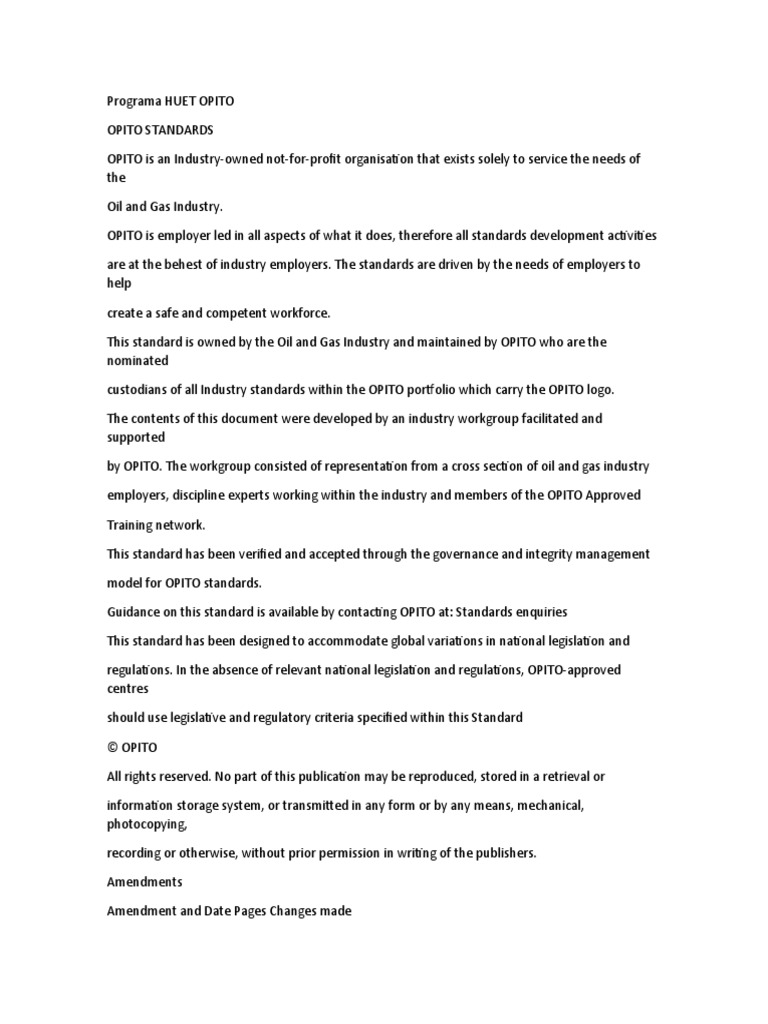 Programa HUET OPITO

OPITO STANDARDS

OPITO is an Industry-owned not-for-profit organisation that exists solely to service the needs of the

Oil and Gas Industry.

OPITO is employer led in all aspects of what it does, therefore all standards development activities

are at the behest of industry employers. The standards are driven by the needs of employers to help

create a safe and competent workforce.

This standard is owned by the Oil and Gas Industry and maintained by OPITO who are the nominated

custodians of all Industry standards within the OPITO portfolio which carry the OPITO logo.

The contents of this document were developed by an industry workgroup facilitated and supported

by OPITO. The workgroup consisted of representation from a cross section of oil and gas industry

employers, discipline experts working within the industry and members of the OPITO Approved

Training network.

This standard has been verified and accepted through the governance and integrity management

model for OPITO standards.

Guidance on this standard is available by contacting OPITO at: Standards enquiries

This standard has been designed to accommodate global variations in national legislation and

regulations. In the absence of relevant national legislation and regulations, OPITO-approved centres

should use legislative and regulatory criteria specified within this Standard

© OPITO

All rights reserved. No part of this publication may be reproduced, stored in a retrieval or

information storage system, or transmitted in any form or by any means, mechanical, photocopying,

recording or otherwise, without prior permission in writing of the publishers.

Amendments

Amendment and Date Pages Changes made